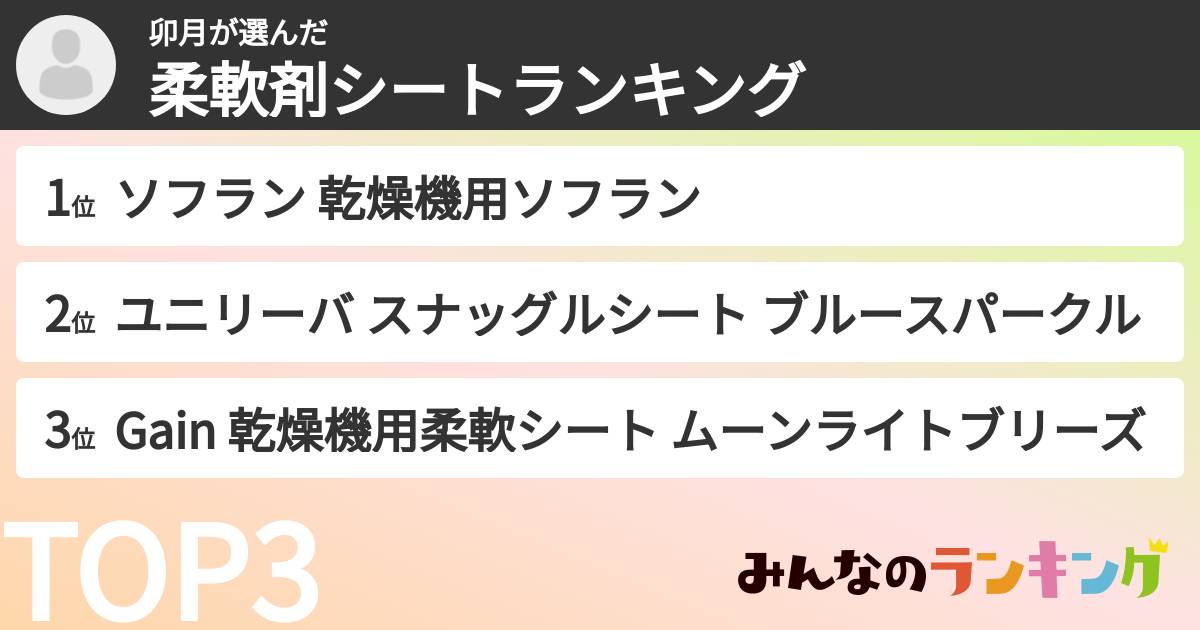 卯月が選んだ
柔軟剤シートランキング

1位 ソフラン 乾燥機用ソフラン

2位 ユニリーバ スナッグルシート ブルースパークル

3位 Gain 乾燥機用柔軟シート ムーンライトブリーズ

TOP3

みんなのランキング